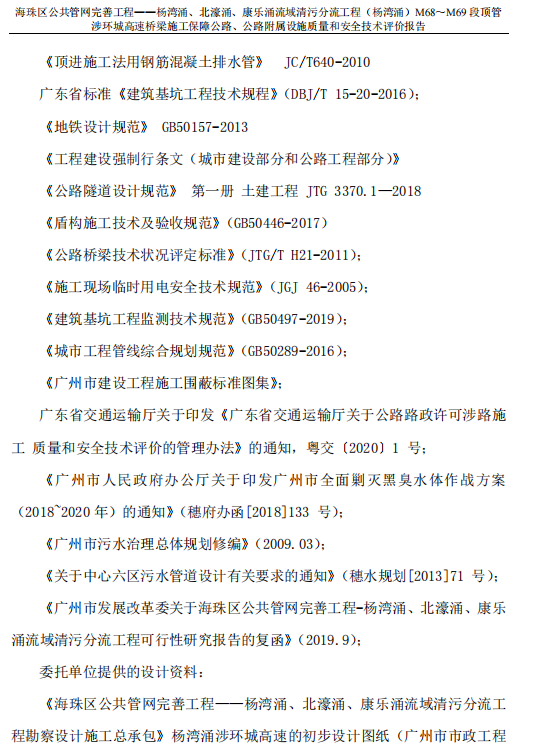 海珠区公共管网完善工程——杨湾涌、北濠涌、康乐涌流域清污分流工程（杨湾涌）M68~M69 段顶管涉环城高速桥梁施工保障公路、公路附属设施质量和安全技术评价报告

《顶进施工法用钢筋混凝土排水管》 JC/T640-2010

广东省标准《建筑基坑工程技术规程》(DBJ/T 15-20-2016)；

《地铁设计规范》 GB50157-2013

《工程建设强制行条文（城市建设部分和公路工程部分）》

《公路隧道设计规范》 第一册 土建工程 JTG 3370.1—2018

《盾构施工技术及验收规范》(GB50446-2017)

《公路桥梁技术状况评定标准》(JTG/T H21-2011)；

《施工现场临时用电安全技术规范》(JGJ 46-2005)；

《建筑基坑工程监测技术规范》(GB50497-2019)；

《城市工程管线综合规划规范》(GB50289-2016)；

《广州市建设工程施工围蔽标准图集》；

广东省交通运输厅关于印发《广东省交通运输厅关于公路路政许可涉路施工 质量和安全技术评价的管理办法》的通知，粤交〔2020〕1 号；

《广州市人民政府办公厅关于印发广州市全面剿灭黑臭水体作战方案（2018~2020 年）的通知》(穗府办函[2018]133 号)；

《广州市污水治理总体规划修编》(2009.03)；

《关于中心六区污水管道设计有关要求的通知》(穗水规划[2013]71 号)；

《广州市发展改革委关于海珠区公共管网完善工程-杨湾涌、北濠涌、康乐涌流域清污分流工程可行性研究报告的复函》(2019.9)；

委托单位提供的设计资料：

《海珠区公共管网完善工程——杨湾涌、北濠涌、康乐涌流域清污分流工程勘察设计施工总承包》杨湾涌涉环城高速的初步设计图纸（广州市市政工程